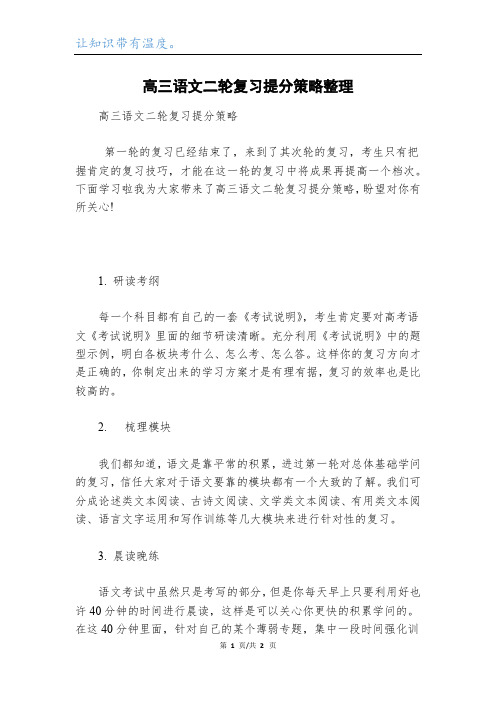 让知识带有温度。

高三语文二轮复习提分策略整理

高三语文二轮复习提分策略

第一轮的复习已经结束了，来到了其次轮的复习，考生只有把握肯定的复习技巧，才能在这一轮的复习中将成果再提高一个档次。下面学习啦我为大家带来了高三语文二轮复习提分策略，盼望对你有所关心!

1. 研读考纲

每一个科目都有自己的一套《考试说明》，考生肯定要对高考语文《考试说明》里面的细节研读清晰。充分利用《考试说明》中的题型示例，明白各板块考什么、怎么考、怎么答。这样你的复习方向才是正确的，你制定出来的学习方案才是有理有据，复习的效率也是比较高的。

2. 梳理模块

我们都知道，语文是靠平常的积累，进过第一轮对总体基础学问的复习，信任大家对于语文要靠的模块都有一个大致的了解。我们可分成论述类文本阅读、古诗文阅读、文学类文本阅读、有用类文本阅读、语言文字运用和写作训练等几大模块来进行针对性的复习。

3. 晨读晚练

语文考试中虽然只是考写的部分，但是你每天早上只要利用好也许40分钟的时间进行晨读，这样是可以关心你更快的积累学问的。在这40分钟里面，针对自己的某个薄弱专题，集中一段时间强化训

第 1 页/共 2 页